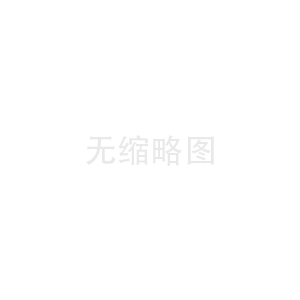 无缩略图